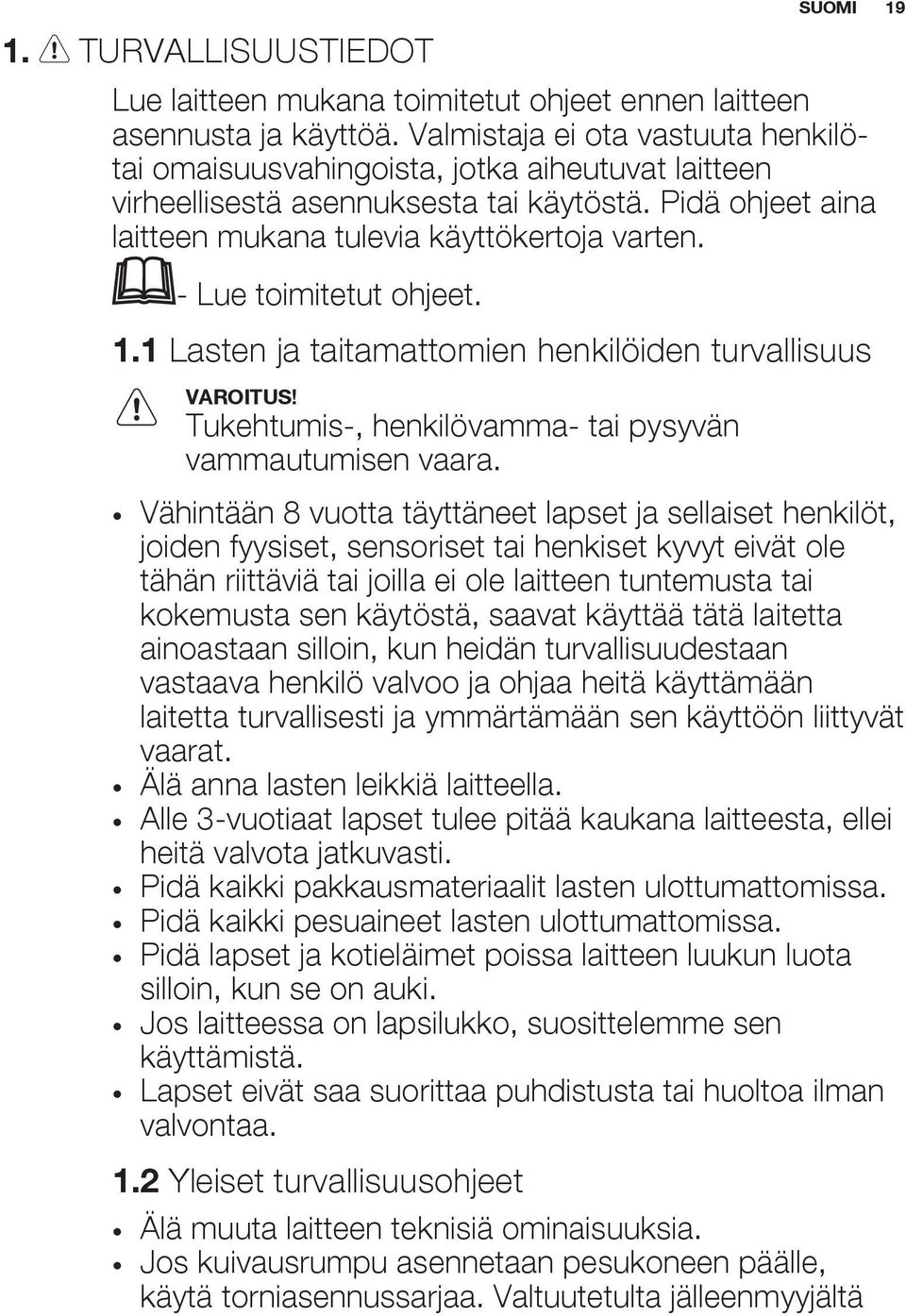 SUOMI 19

1. TURVALLISUUSTIEDOT

Lue laitteen mukana toimitetut ohjeet ennen laitteen asennusta ja käyttöä. Valmistaja ei ota vastuuta henkilö- tai omaisuusvahingoista, jotka aiheutuvat laitteen virheellisestä asennuksesta tai käytöstä. Pidä ohjeet aina laitteen mukana tulevia käyttökertoja varten.

- Lue toimitetut ohjeet.

1.1 Lasten ja taitamattomien henkilöiden turvallisuus

VAROITUS!
Tukehtumis-, henkilövamma- tai pysyvän vammautumisen vaara.

• Vähintään 8 vuotta täyttäneet lapset ja sellaiset henkilöt, joiden fyysiset, sensoriset tai henkiset kyvyt eivät ole tähän riittäviä tai joilla ei ole laitteen tuntemusta tai kokemusta sen käytöstä, saavat käyttää tätä laitetta ainoastaan silloin, kun heidän turvallisuudestaan vastaava henkilö valvoo ja ohjaa heitä käyttämään laitetta turvallisesti ja ymmärtämään sen käyttöön liittyvät vaarat.
• Älä anna lasten leikkiä laitteella.
• Alle 3-vuotiaat lapset tulee pitää kaukana laitteesta, ellei heitä valvota jatkuvasti.
• Pidä kaikki pakkausmateriaalit lasten ulottumattomissa.
• Pidä kaikki pesuaineet lasten ulottumattomissa.
• Pidä lapset ja kotieläimet poissa laitteen luukun luota silloin, kun se on auki.
• Jos laitteessa on lapsilukko, suosittelemme sen käyttämistä.
• Lapset eivät saa suorittaa puhdistusta tai huoltoa ilman valvontaa.

1.2 Yleiset turvallisuusohjeet

• Älä muuta laitteen teknisiä ominaisuuksia.
• Jos kuivausrumpu asennetaan pesukoneen päälle, käytä torniasennussarjaa. Valtuutetulta jälleenmyyjältä